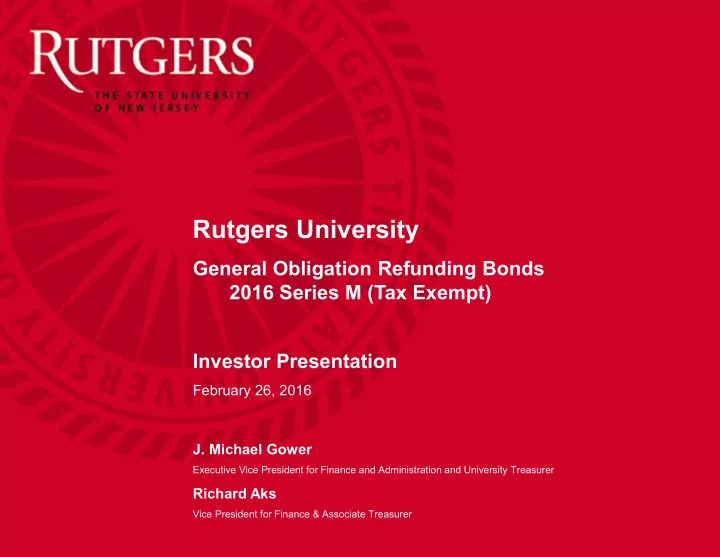 RUTGERS
THE STATE UNIVERSITY OF NEW JERSEY

Rutgers University

General Obligation Refunding Bonds
2016 Series M (Tax Exempt)

Investor Presentation

February 26, 2016

J. Michael Gower

Executive Vice President for Finance and Administration and University Treasurer

Richard Aks

Vice President for Finance & Associate Treasurer